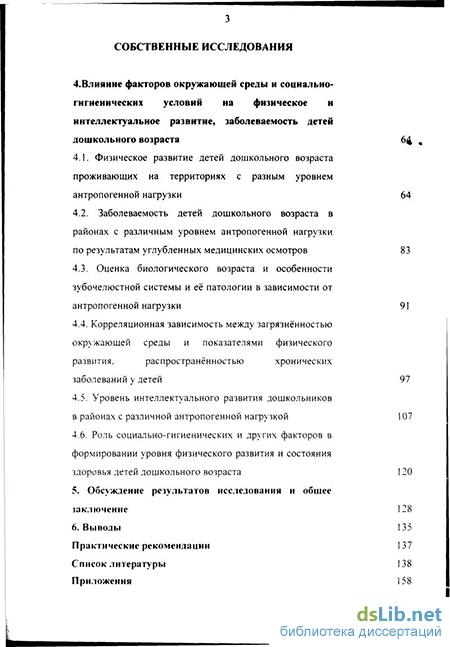 3

СОБСТВЕННЫЕ ИССЛЕДОВАНИЯ

4.Влияние факторов окружающей среды и социально-гигиенических условий на физическое и интеллектуальное развитие, заболеваемость детей дошкольного возраста 64

4.1. Физическое развитие детей дошкольного возраста проживающих на территориях с разным уровнем антропогенной нагрузки 64

4.2. Заболеваемость детей дошкольного возраста в районах с различным уровнем антропогенной нагрузки по результатам углубленных медицинских осмотров 83

4.3. Оценка биологического возраста и особенности зубочелюстной системы и её патологии в зависимости от антропогенной нагрузки 91

4.4. Корреляционная зависимость между загрязнённостью окружающей среды и показателями физического развития, распространённостью хронических заболеваний у детей 97

4.5. Уровень интеллектуального развития дошкольников в районах с различной антропогенной нагрузкой 107

4.6. Роль социально-гигиенических и других факторов в формировании уровня физического развития и состояния здоровья детей дошкольного возраста 120

5. Обсуждение результатов исследования и общее заключение 128

6. Выводы 135

Практические рекомендации 137

Список литературы 138

Приложения 158

dsLib.net
библиотека диссертаций